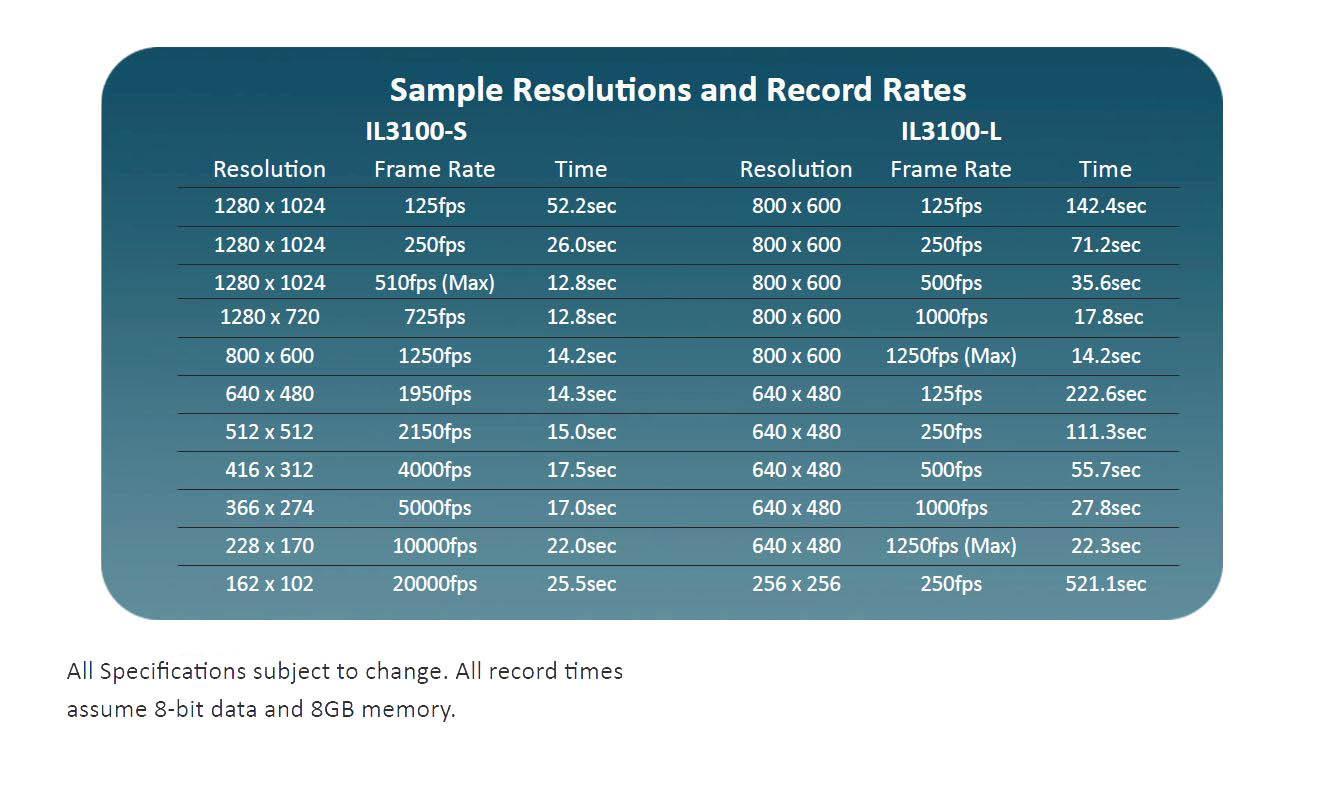 Sample Resolutions and Record Rates

IL3100-S

| Resolution | Frame Rate | Time |
|---|---|---|
| 1280 x 1024 | 125fps | 52.2sec |
| 1280 x 1024 | 250fps | 26.0sec |
| 1280 x 1024 | 510fps (Max) | 12.8sec |
| 1280 x 720 | 725fps | 12.8sec |
| 800 x 600 | 1250fps | 14.2sec |
| 640 x 480 | 1950fps | 14.3sec |
| 512 x 512 | 2150fps | 15.0sec |
| 416 x 312 | 4000fps | 17.5sec |
| 366 x 274 | 5000fps | 17.0sec |
| 228 x 170 | 10000fps | 22.0sec |
| 162 x 102 | 20000fps | 25.5sec |

IL3100-L

| Resolution | Frame Rate | Time |
|---|---|---|
| 800 x 600 | 125fps | 142.4sec |
| 800 x 600 | 250fps | 71.2sec |
| 800 x 600 | 500fps | 35.6sec |
| 800 x 600 | 1000fps | 17.8sec |
| 800 x 600 | 1250fps (Max) | 14.2sec |
| 640 x 480 | 125fps | 222.6sec |
| 640 x 480 | 250fps | 111.3sec |
| 640 x 480 | 500fps | 55.7sec |
| 640 x 480 | 1000fps | 27.8sec |
| 640 x 480 | 1250fps (Max) | 22.3sec |
| 256 x 256 | 250fps | 521.1sec |

All Specifications subject to change. All record times assume 8-bit data and 8GB memory.